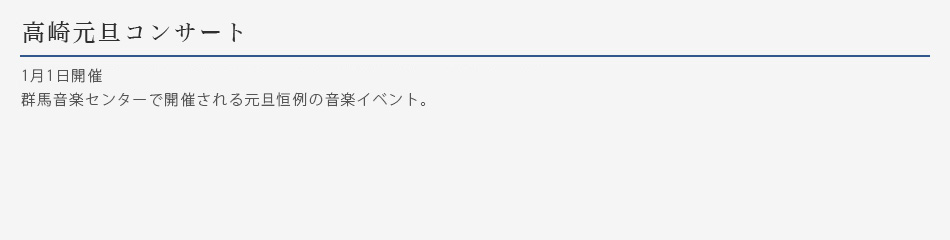 高崎元旦コンサート

1月1日開催
群馬音楽センターで開催される元旦恒例の音楽イベント。